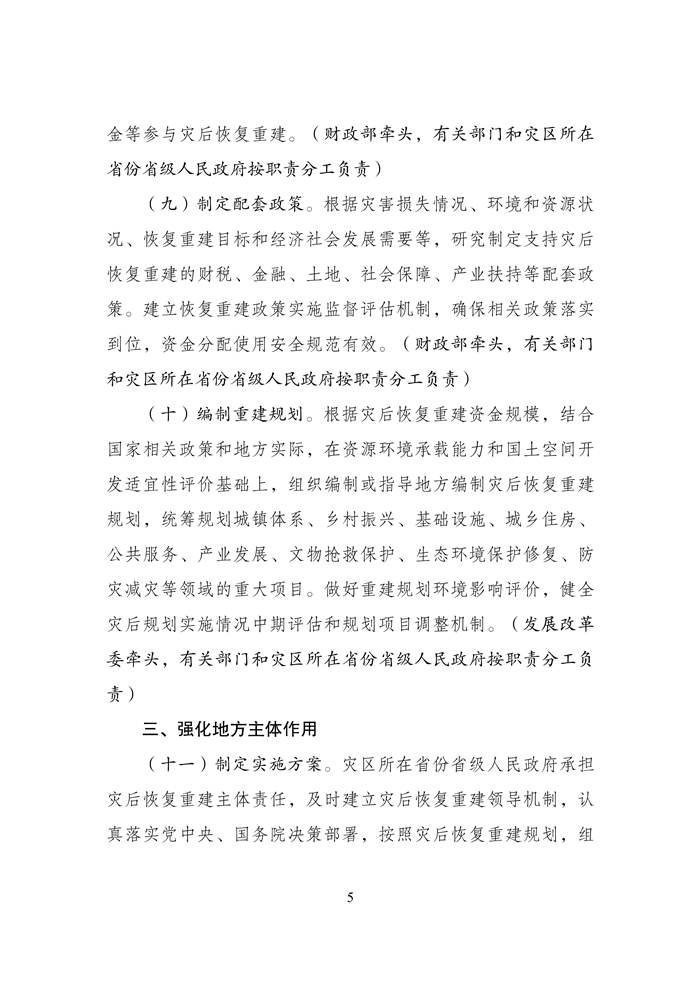 金等参与灾后恢复重建。（财政部牵头，有关部门和灾区所在省份省级人民政府按职责分工负责）

（九）制定配套政策。根据灾害损失情况、环境和资源状况、恢复重建目标和经济社会发展需要等，研究制定支持灾后恢复重建的财税、金融、土地、社会保障、产业扶持等配套政策。建立恢复重建政策实施监督评估机制，确保相关政策落实到位，资金分配使用安全规范有效。（财政部牵头，有关部门和灾区所在省份省级人民政府按职责分工负责）

（十）编制重建规划。根据灾后恢复重建资金规模，结合国家相关政策和地方实际，在资源环境承载能力和国土空间开发适宜性评价基础上，组织编制或指导地方编制灾后恢复重建规划，统筹规划城镇体系、乡村振兴、基础设施、城乡住房、公共服务、产业发展、文物抢救保护、生态环境保护修复、防灾减灾等领域的重大项目。做好重建规划环境影响评价，健全灾后规划实施情况中期评估和规划项目调整机制。（发展改革委牵头，有关部门和灾区所在省份省级人民政府按职责分工负责）

三、强化地方主体作用

（十一）制定实施方案。灾区所在省份省级人民政府承担灾后恢复重建主体责任，及时建立灾后恢复重建领导机制，认真落实党中央、国务院决策部署，按照灾后恢复重建规划，组

5